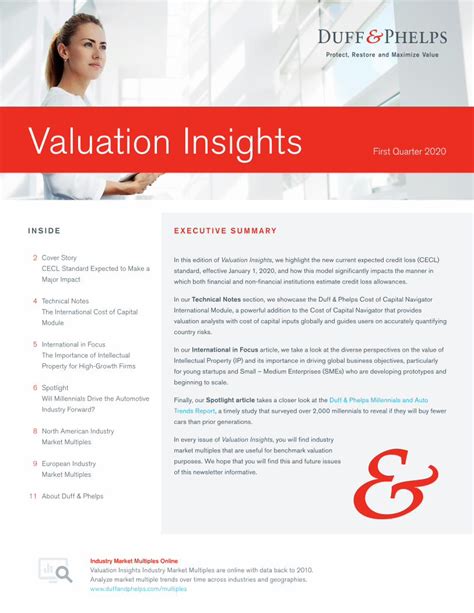 DUFF & PHELPS
Protect, Restore and Maximize Value

Valuation Insights

First Quarter 2020

INSIDE

2 Cover Story
CECL Standard Expected to Make a Major Impact

4 Technical Notes
The International Cost of Capital Module

5 International in Focus
The Importance of Intellectual Property for High-Growth Firms

6 Spotlight
Will Millennials Drive the Automotive Industry Forward?

8 North American Industry Market Multiples

9 European Industry Market Multiples

11 About Duff & Phelps

EXECUTIVE SUMMARY

In this edition of Valuation Insights, we highlight the new current expected credit loss (CECL) standard, effective January 1, 2020, and how this model significantly impacts the manner in which both financial and non-financial institutions estimate credit loss allowances.

In our Technical Notes section, we showcase the Duff & Phelps Cost of Capital Navigator International Module, a powerful addition to the Cost of Capital Navigator that provides valuation analysts with cost of capital inputs globally and guides users on accurately quantifying country risks.

In our International in Focus article, we take a look at the diverse perspectives on the value of Intellectual Property (IP) and its importance in driving global business objectives, particularly for young startups and Small – Medium Enterprises (SMEs) who are developing prototypes and beginning to scale.

Finally, our Spotlight article takes a closer look at the Duff & Phelps Millennials and Auto Trends Report, a timely study that surveyed over 2,000 millennials to reveal if they will buy fewer cars than prior generations.

In every issue of Valuation Insights, you will find industry market multiples that are useful for benchmark valuation purposes. We hope that you will find this and future issues of this newsletter informative.

&

Industry Market Multiples Online
Valuation Insights Industry Market Multiples are online with data back to 2010. Analyze market multiple trends over time across industries and geographies.
www.duffandphelps.com/multiples